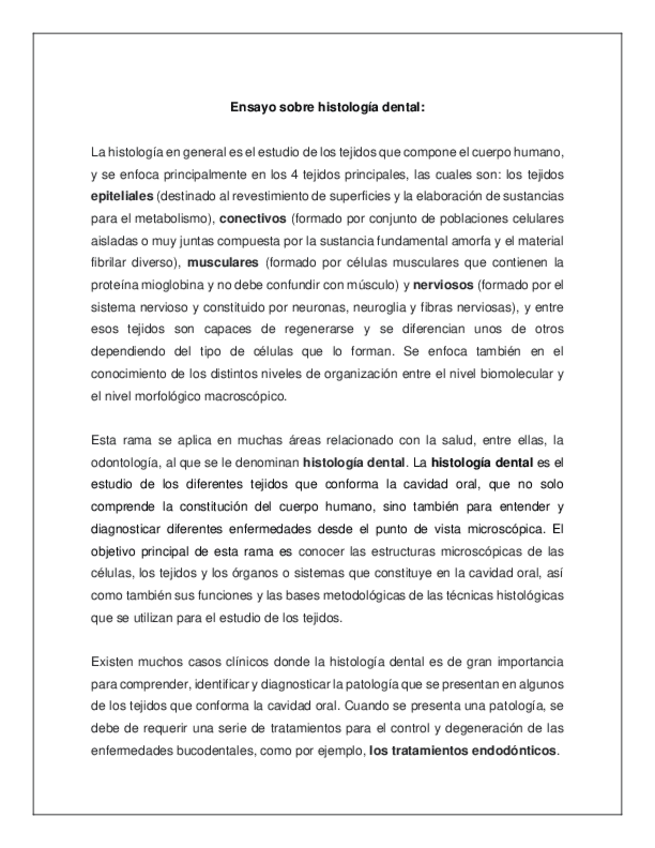 Ensayo sobre histología dental:

La histología en general es el estudio de los tejidos que compone el cuerpo humano, y se enfoca principalmente en los 4 tejidos principales, las cuales son: los tejidos epiteliales (destinado al revestimiento de superficies y la elaboración de sustancias para el metabolismo), conectivos (formado por conjunto de poblaciones celulares aisladas o muy juntas compuesta por la sustancia fundamental amorfa y el material fibrilar diverso), musculares (formado por células musculares que contienen la proteína mioglobina y no debe confundir con músculo) y nerviosos (formado por el sistema nervioso y constituido por neuronas, neuroglia y fibras nerviosas), y entre esos tejidos son capaces de regenerarse y se diferencian unos de otros dependiendo del tipo de células que lo forman. Se enfoca también en el conocimiento de los distintos niveles de organización entre el nivel biomolecular y el nivel morfológico macroscópico.

Esta rama se aplica en muchas áreas relacionado con la salud, entre ellas, la odontología, al que se le denominan histología dental. La histología dental es el estudio de los diferentes tejidos que conforma la cavidad oral, que no solo comprende la constitución del cuerpo humano, sino también para entender y diagnosticar diferentes enfermedades desde el punto de vista microscópica. El objetivo principal de esta rama es conocer las estructuras microscópicas de las células, los tejidos y los órganos o sistemas que constituye en la cavidad oral, así como también sus funciones y las bases metodológicas de las técnicas histológicas que se utilizan para el estudio de los tejidos.

Existen muchos casos clínicos donde la histología dental es de gran importancia para comprender, identificar y diagnosticar la patología que se presentan en algunos de los tejidos que conforma la cavidad oral. Cuando se presenta una patología, se debe de requerir una serie de tratamientos para el control y degeneración de las enfermedades bucodentales, como por ejemplo, los tratamientos endodónticos.